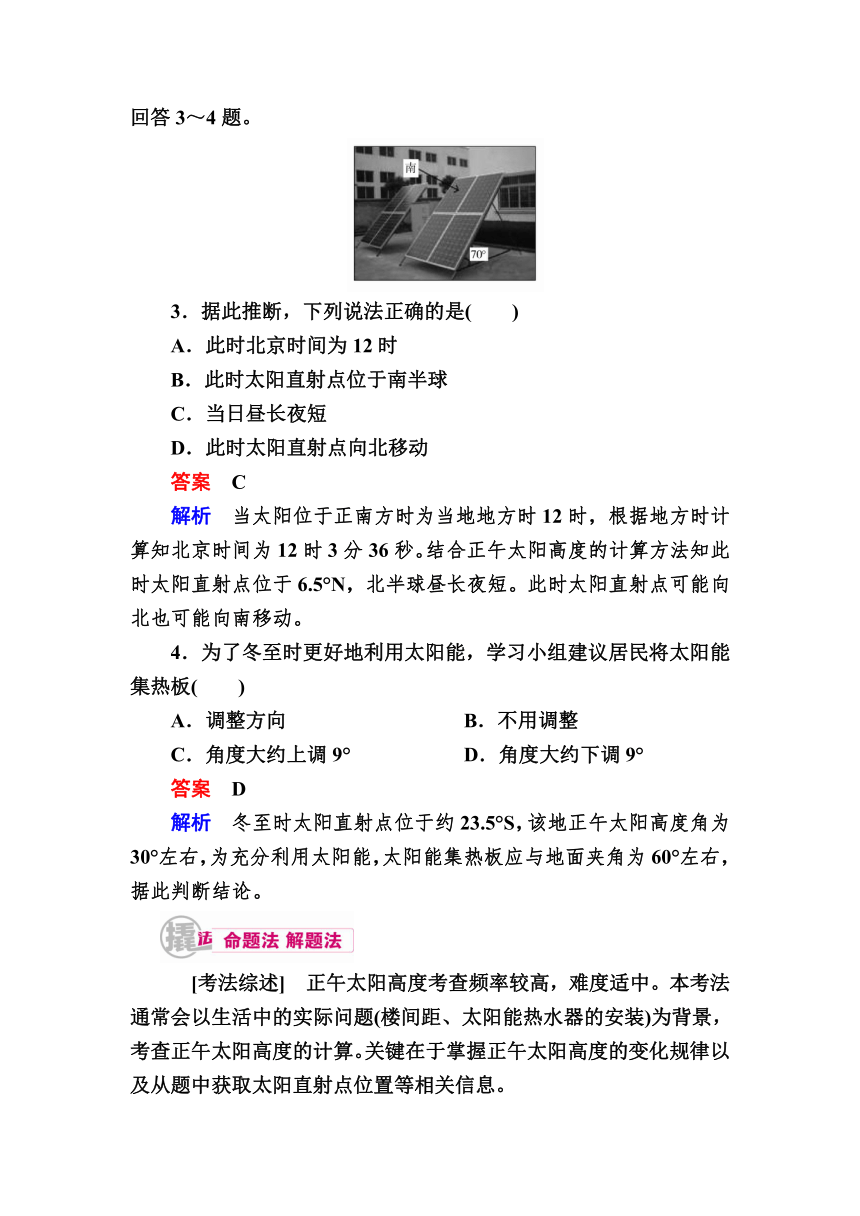 回答 3～4 题。

南

70°

3．据此推断，下列说法正确的是(　　)

A．此时北京时间为 12 时

B．此时太阳直射点位于南半球

C．当日昼长夜短

D．此时太阳直射点向北移动

答案　C

解析　当太阳位于正南方时为当地地方时 12 时，根据地方时计算知北京时间为 12 时 3 分 36 秒。结合正午太阳高度的计算方法知此时太阳直射点位于 6.5°N，北半球昼长夜短。此时太阳直射点可能向北也可能向南移动。

4．为了冬至时更好地利用太阳能，学习小组建议居民将太阳能集热板(　　)

A．调整方向

B．不用调整

C．角度大约上调 9°

D．角度大约下调 9°

答案　D

解析　冬至时太阳直射点位于约 23.5°S，该地正午太阳高度角为 30°左右，为充分利用太阳能，太阳能集热板应与地面夹角为 60°左右，据此判断结论。

撬法　命题法 解题法

[考法综述]　正午太阳高度考查频率较高，难度适中。本考法通常会以生活中的实际问题(楼间距、太阳能热水器的安装)为背景，考查正午太阳高度的计算。关键在于掌握正午太阳高度的变化规律以及从题中获取太阳直射点位置等相关信息。